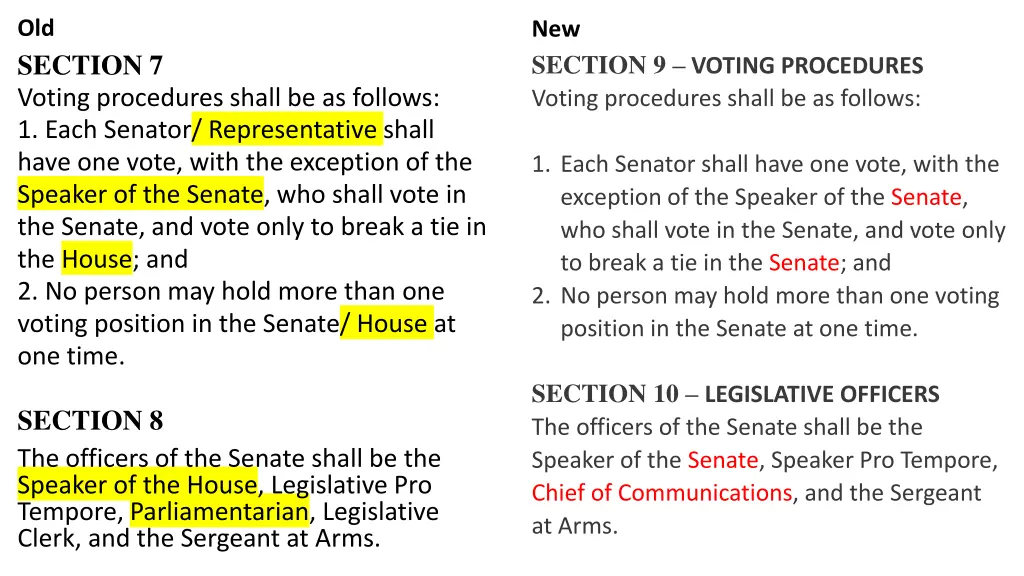 Old

SECTION 7
Voting procedures shall be as follows:
1. Each Senator/ Representative shall have one vote, with the exception of the Speaker of the Senate, who shall vote in the Senate, and vote only to break a tie in the House; and
2. No person may hold more than one voting position in the Senate/ House at one time.

SECTION 8
The officers of the Senate shall be the Speaker of the House, Legislative Pro Tempore, Parliamentarian, Legislative Clerk, and the Sergeant at Arms.

New

SECTION 9 – VOTING PROCEDURES
Voting procedures shall be as follows:

1. Each Senator shall have one vote, with the exception of the Speaker of the Senate, who shall vote in the Senate, and vote only to break a tie in the Senate; and
2. No person may hold more than one voting position in the Senate at one time.

SECTION 10 – LEGISLATIVE OFFICERS
The officers of the Senate shall be the Speaker of the Senate, Speaker Pro Tempore, Chief of Communications, and the Sergeant at Arms.